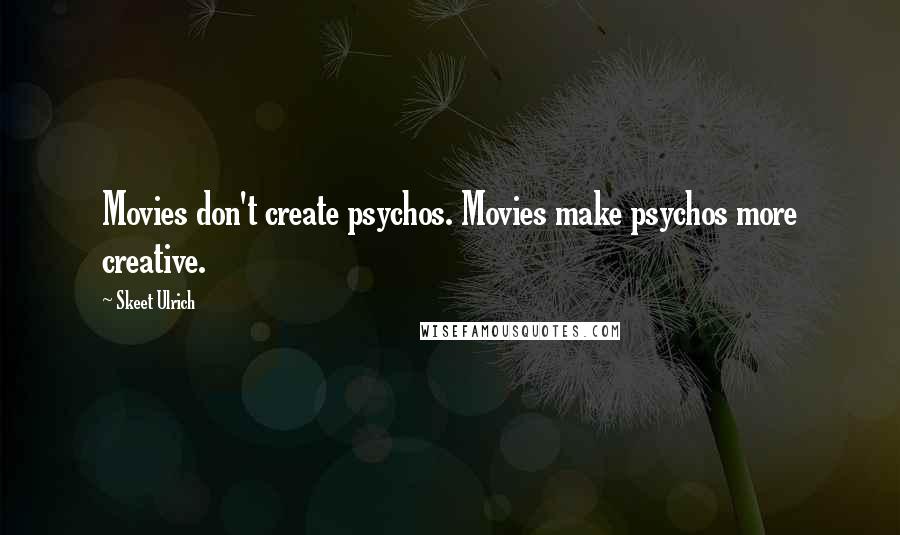 Movies don't create psychos. Movies make psychos more creative.

~ Skeet Ulrich

WISEFAMOUSQUOTES.COM